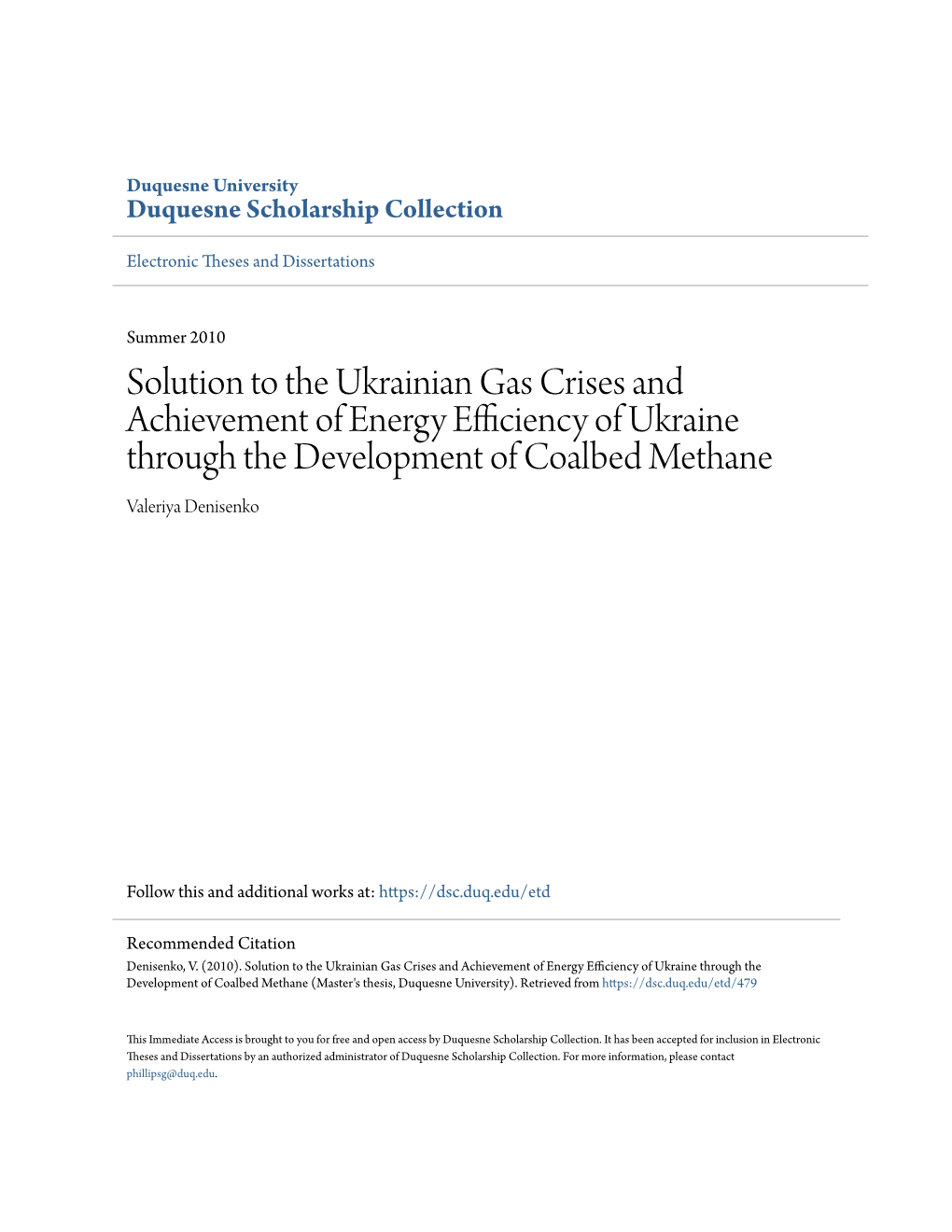 Duquesne University
Duquesne Scholarship Collection

Electronic Theses and Dissertations

Summer 2010

Solution to the Ukrainian Gas Crises and Achievement of Energy Efficiency of Ukraine through the Development of Coalbed Methane

Valeriya Denisenko

Follow this and additional works at: https://dsc.duq.edu/etd

Recommended Citation
Denisenko, V. (2010). Solution to the Ukrainian Gas Crises and Achievement of Energy Efficiency of Ukraine through the Development of Coalbed Methane (Master's thesis, Duquesne University). Retrieved from https://dsc.duq.edu/etd/479

This Immediate Access is brought to you for free and open access by Duquesne Scholarship Collection. It has been accepted for inclusion in Electronic Theses and Dissertations by an authorized administrator of Duquesne Scholarship Collection. For more information, please contact phillipsg@duq.edu.